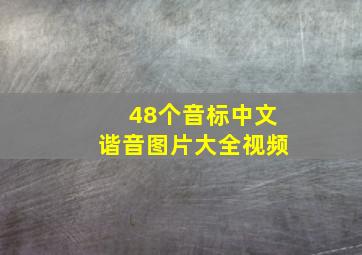 48个音标中文
谐音图片大全视频